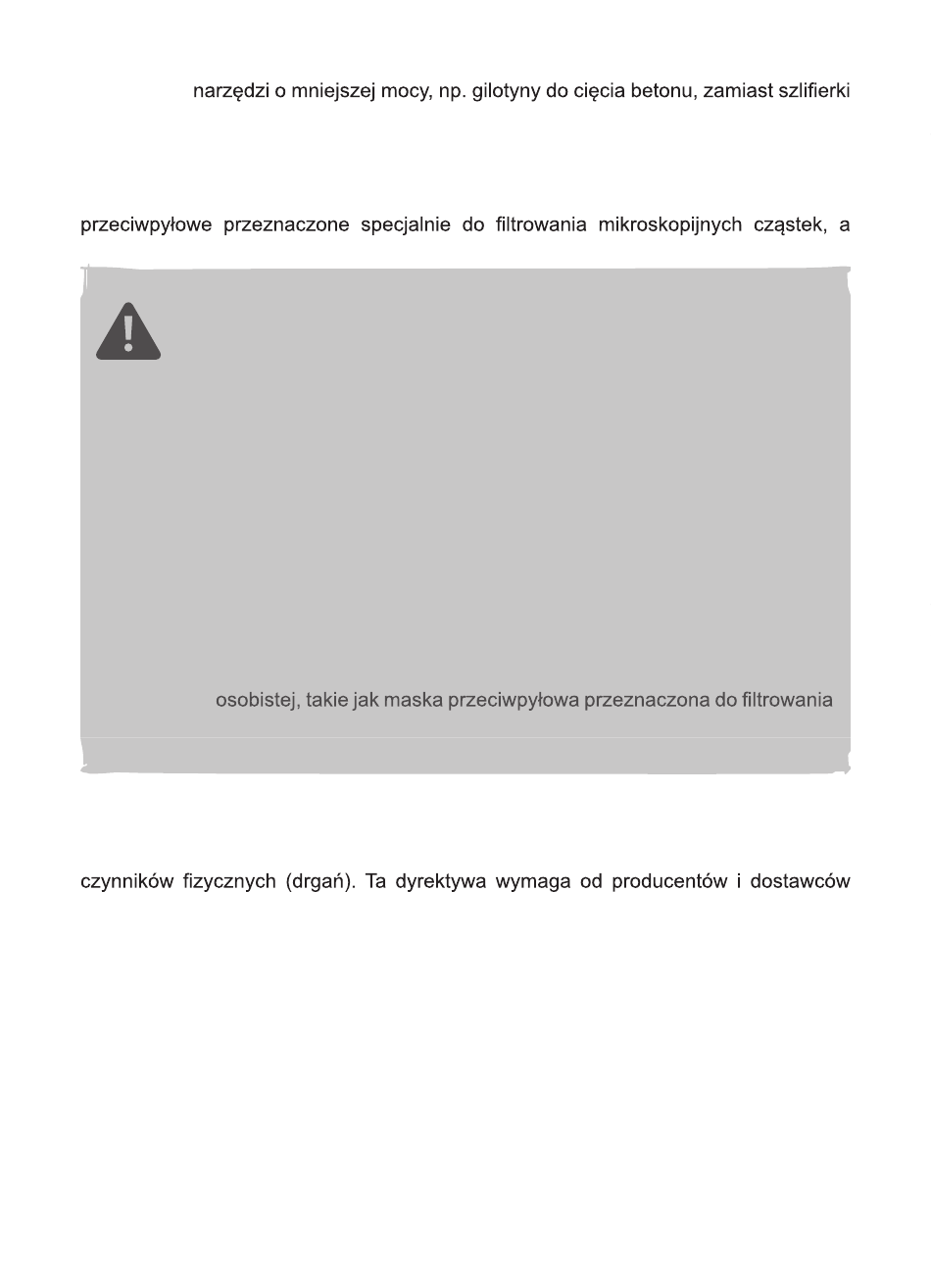 narzędzi o mniejszej mocy, np. gilotyny do cięcia betonu, zamiast szlifierki

przeciwpyłowe przeznaczone specjalnie do filtrowania mikroskopijnych cząstek, a

osobistej, takie jak maska przeciwpyłowa przeznaczona do filtrowania

czynników fizycznych (drgań). Ta dyrektywa wymaga od producentów i dostawców